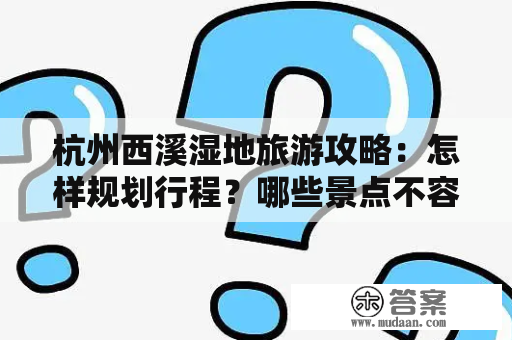 杭州西溪湿地旅游攻略：怎样规划行程？哪些景点不容

木 答案
www.mudaan.com